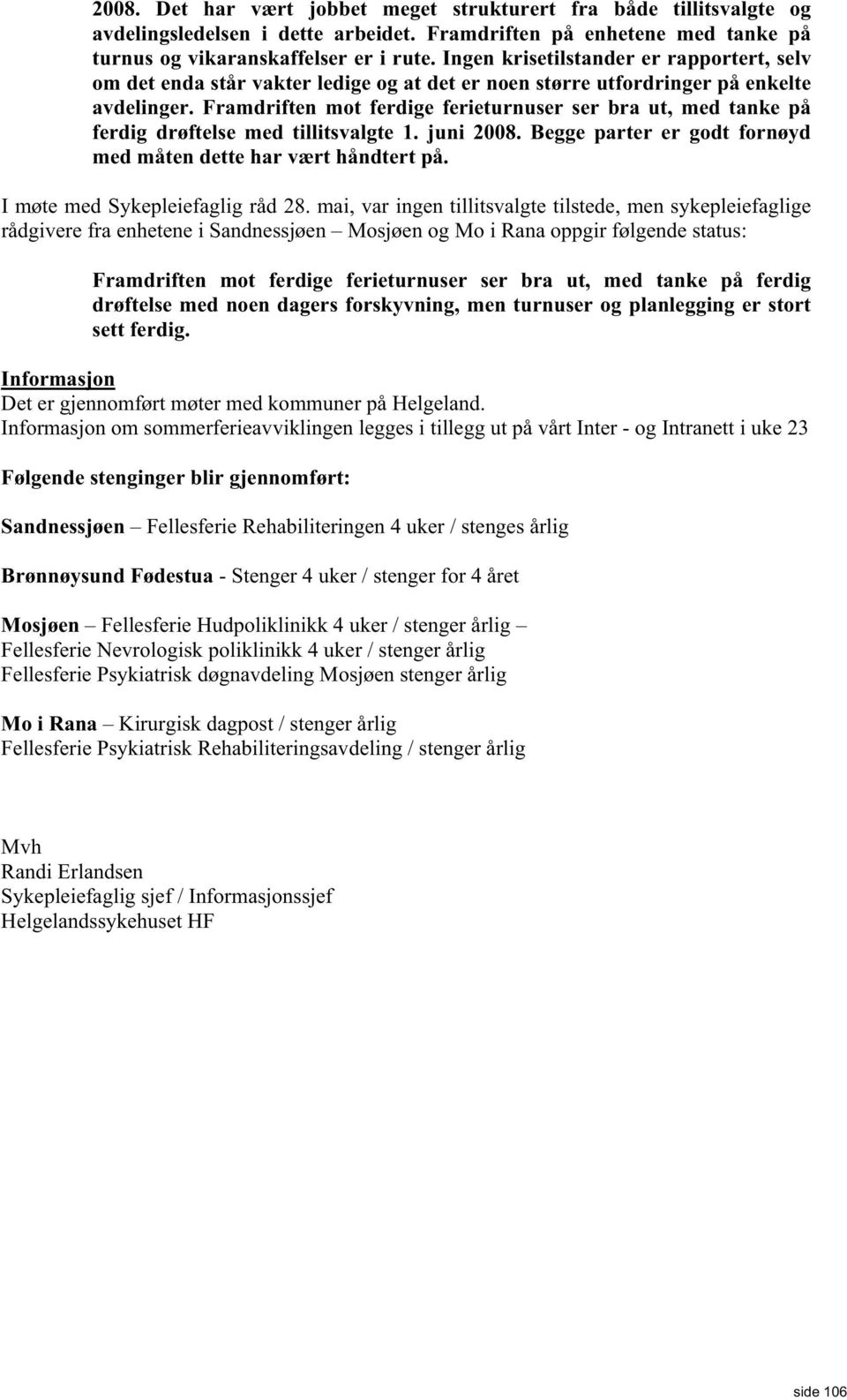 2008. Det har vært jobbet meget strukturert fra både tillitsvalgte og avdelingsledelsen i dette arbeidet. Framdriften på enhetene med tanke på turnus og vikaranskaffelser er i rute. Ingen krisetilstander er rapportert, selv om det enda står vakter ledige og at det er noen større utfordringer på enkelte avdelinger. Framdriften mot ferdige ferieturnuser ser bra ut, med tanke på ferdig drøftelse med tillitsvalgte 1. juni 2008. Begge parter er godt fornøyd med måten dette har vært håndtert på.

I møte med Sykepleiefaglig råd 28. mai, var ingen tillitsvalgte tilstede, men sykepleiefaglige rådgivere fra enhetene i Sandnessjøen – Mosjøen og Mo i Rana oppgir følgende status:

Framdriften mot ferdige ferieturnuser ser bra ut, med tanke på ferdig drøftelse med noen dagers forskyvning, men turnuser og planlegging er stort sett ferdig.

Informasjon
Det er gjennomført møter med kommuner på Helgeland.
Informasjon om sommerferieavviklingen legges i tillegg ut på vårt Inter - og Intranett i uke 23

Følgende stenginger blir gjennomført:

Sandnessjøen – Fellesferie Rehabiliteringen 4 uker / stenges årlig

Brønnøysund Fødestua - Stenger 4 uker / stenger for 4 året

Mosjøen – Fellesferie Hudpoliklinikk 4 uker / stenger årlig –
Fellesferie Nevrologisk poliklinikk 4 uker / stenger årlig
Fellesferie Psykiatrisk døgnavdeling Mosjøen stenger årlig

Mo i Rana – Kirurgisk dagpost / stenger årlig
Fellesferie Psykiatrisk Rehabiliteringsavdeling / stenger årlig

Mvh
Randi Erlandsen
Sykepleiefaglig sjef / Informasjonssjef
Helgelandssykehuset HF

side 106